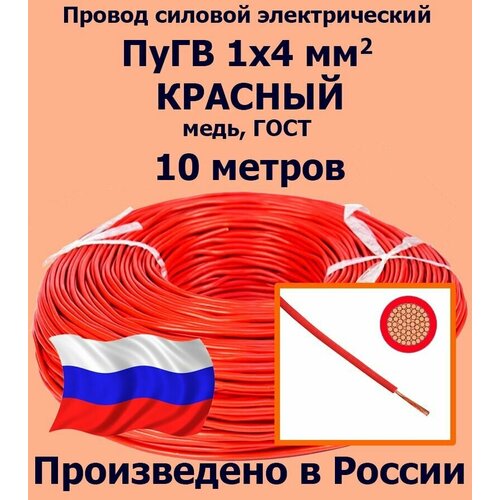 Провод силовой электрический
ПуГВ 1х4 мм$^2$
КРАСНЫЙ
медь, ГОСТ
10 метров

Произведено в России